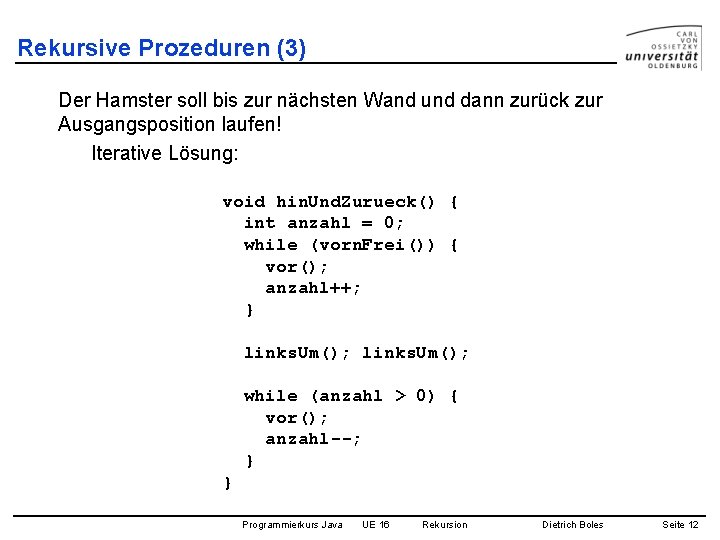 Rekursive Prozeduren (3)

CARL VON OSSIETZKY universität OLDENBURG

Der Hamster soll bis zur nächsten Wand und dann zurück zur Ausgangsposition laufen!

Iterative Lösung:

void hinUndZurueck() {
  int anzahl = 0;
  while (vornFrei()) {
    vor();
    anzahl++;
  }

  linksUm(); linksUm();

  while (anzahl > 0) {
    vor();
    anzahl--;
  }
}

Programmierkurs Java UE 16 Rekursion Dietrich Boles Seite 12